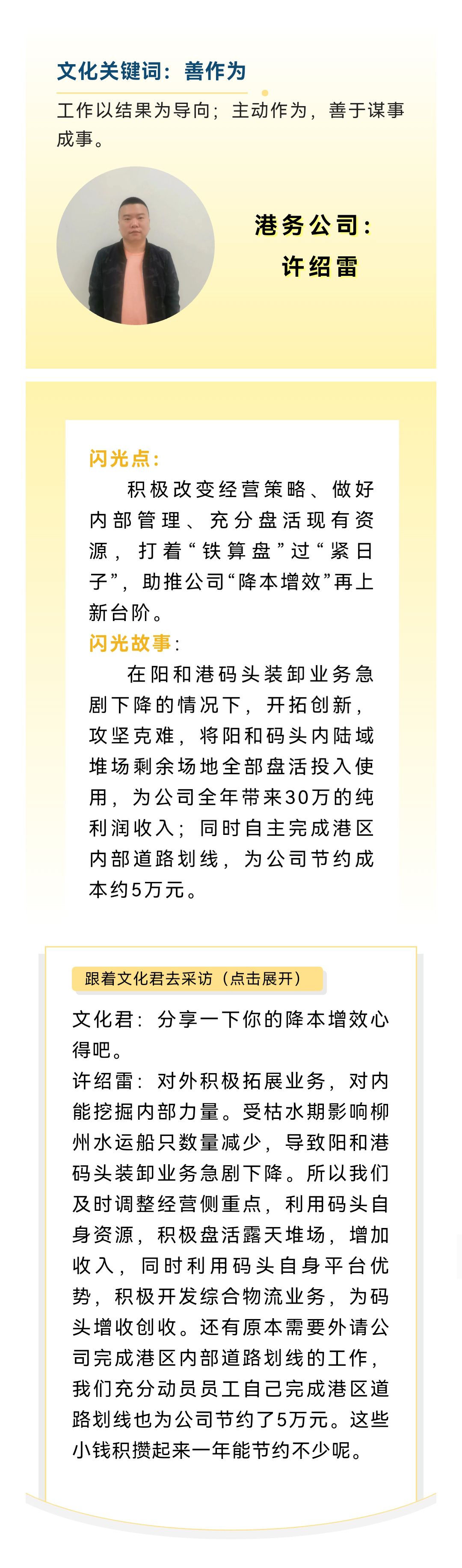 文化关键词：善作为

工作以结果为导向；主动作为，善于谋事成事。

港务公司：
许绍雷

闪光点：

积极改变经营策略、做好内部管理、充分盘活现有资源，打着“铁算盘”过“紧日子”，助推公司“降本增效”再上新台阶。

闪光故事：

在阳和港码头装卸业务急剧下降的情况下，开拓创新，攻坚克难，将阳和码头内陆域堆场剩余场地全部盘活投入使用，为公司全年带来30万的纯利润收入；同时自主完成港区内部道路划线，为公司节约成本约5万元。

跟着文化君去采访（点击展开）

文化君：分享一下你的降本增效心得吧。

许绍雷：对外积极拓展业务，对内能挖掘内部力量。受枯水期影响柳州水运船只数量减少，导致阳和港码头装卸业务急剧下降。所以我们及时调整经营侧重点，利用码头自身资源，积极盘活露天堆场，增加收入，同时利用码头自身平台优势，积极开发综合物流业务，为码头增收创收。还有原本需要外请公司完成港区内部道路划线的工作，我们充分动员员工自己完成港区道路划线也为公司节约了5万元。这些小钱积攒起来一年能节约不少呢。